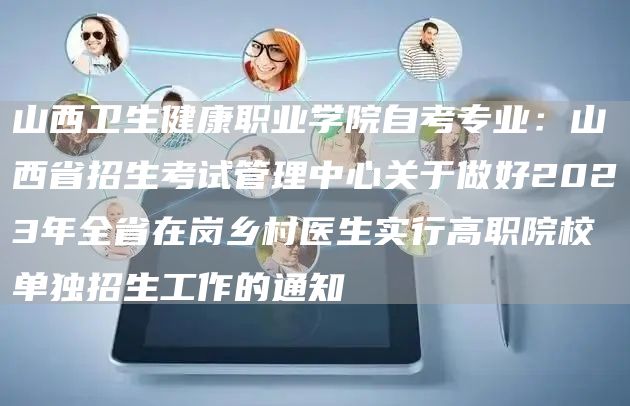 山西卫生健康职业学院自考专业：山西省招生考试管理中心关于做好2023年全省在岗乡村医生实行高职院校单独招生工作的通知